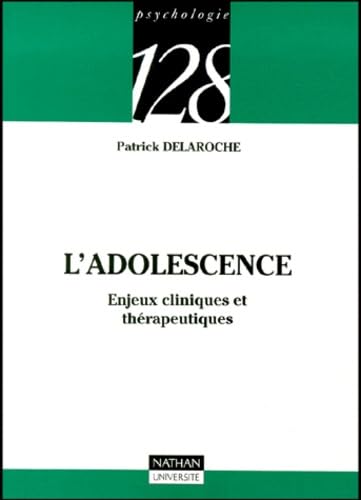 psychologie

128

Patrick DELAROCHE

L'ADOLESCENCE

Enjeux cliniques et thérapeutiques

NATHAN
UNIVERSITE